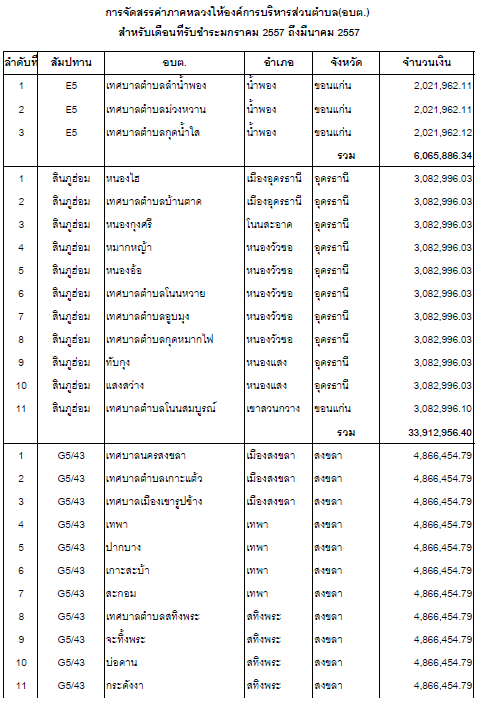 การจัดสรรค่าภาคหลวงให้องค์การบริหารส่วนตำบล(อบต.)
สำหรับเดือนที่รับชำระมกราคม 2557 ถึงมีนาคม 2557

| ลำดับที่ | สัมปทาน | อบต. | อำเภอ | จังหวัด | จำนวนเงิน |
|---|---|---|---|---|---|
| 1 | E5 | เทศบาลตำบลลำน้ำพอง | น้ำพอง | ขอนแก่น | 2,021,962.11 |
| 2 | E5 | เทศบาลตำบลม่วงหวาน | น้ำพอง | ขอนแก่น | 2,021,962.11 |
| 3 | E5 | เทศบาลตำบลกุดน้ำใส | น้ำพอง | ขอนแก่น | 2,021,962.12 |
| | | | | รวม | 6,065,886.34 |
| 1 | สินภูฮ่อม | หนองไฮ | เมืองอุดรธานี | อุดรธานี | 3,082,996.03 |
| 2 | สินภูฮ่อม | เทศบาลตำบลบ้านตาด | เมืองอุดรธานี | อุดรธานี | 3,082,996.03 |
| 3 | สินภูฮ่อม | หนองกุงศรี | โนนสะอาด | อุดรธานี | 3,082,996.03 |
| 4 | สินภูฮ่อม | หมากหญ้า | หนองวัวซอ | อุดรธานี | 3,082,996.03 |
| 5 | สินภูฮ่อม | หนองอ้อ | หนองวัวซอ | อุดรธานี | 3,082,996.03 |
| 6 | สินภูฮ่อม | เทศบาลตำบลโนนหวาย | หนองวัวซอ | อุดรธานี | 3,082,996.03 |
| 7 | สินภูฮ่อม | เทศบาลตำบลอูบมุง | หนองวัวซอ | อุดรธานี | 3,082,996.03 |
| 8 | สินภูฮ่อม | เทศบาลตำบลกุดหมากไฟ | หนองวัวซอ | อุดรธานี | 3,082,996.03 |
| 9 | สินภูฮ่อม | ทับกุง | หนองแสง | อุดรธานี | 3,082,996.03 |
| 10 | สินภูฮ่อม | แสงสว่าง | หนองแสง | อุดรธานี | 3,082,996.03 |
| 11 | สินภูฮ่อม | เทศบาลตำบลโนนสมบูรณ์ | เขาสวนกวาง | ขอนแก่น | 3,082,996.10 |
| | | | | รวม | 33,912,956.40 |
| 1 | G5/43 | เทศบาลนครสงขลา | เมืองสงขลา | สงขลา | 4,866,454.79 |
| 2 | G5/43 | เทศบาลตำบลเกาะแต้ว | เมืองสงขลา | สงขลา | 4,866,454.79 |
| 3 | G5/43 | เทศบาลเมืองเขารูปช้าง | เมืองสงขลา | สงขลา | 4,866,454.79 |
| 4 | G5/43 | เทพา | เทพา | สงขลา | 4,866,454.79 |
| 5 | G5/43 | ปากบาง | เทพา | สงขลา | 4,866,454.79 |
| 6 | G5/43 | เกาะสะบ้า | เทพา | สงขลา | 4,866,454.79 |
| 7 | G5/43 | สะกอม | เทพา | สงขลา | 4,866,454.79 |
| 8 | G5/43 | เทศบาลตำบลสทิงพระ | สทิงพระ | สงขลา | 4,866,454.79 |
| 9 | G5/43 | จะทิ้งพระ | สทิงพระ | สงขลา | 4,866,454.79 |
| 10 | G5/43 | บ่อดาน | สทิงพระ | สงขลา | 4,866,454.79 |
| 11 | G5/43 | กระดังงา | สทิงพระ | สงขลา | 4,866,454.79 |